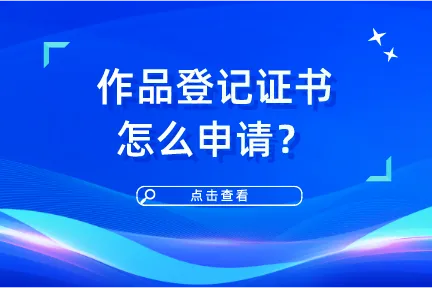 作品登记证书
怎么申请？

点击查看